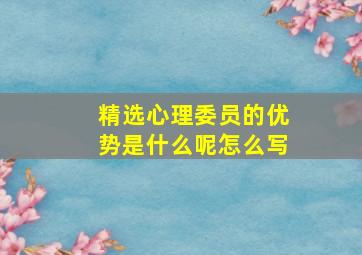 精选心理委员的优势是什么呢怎么写